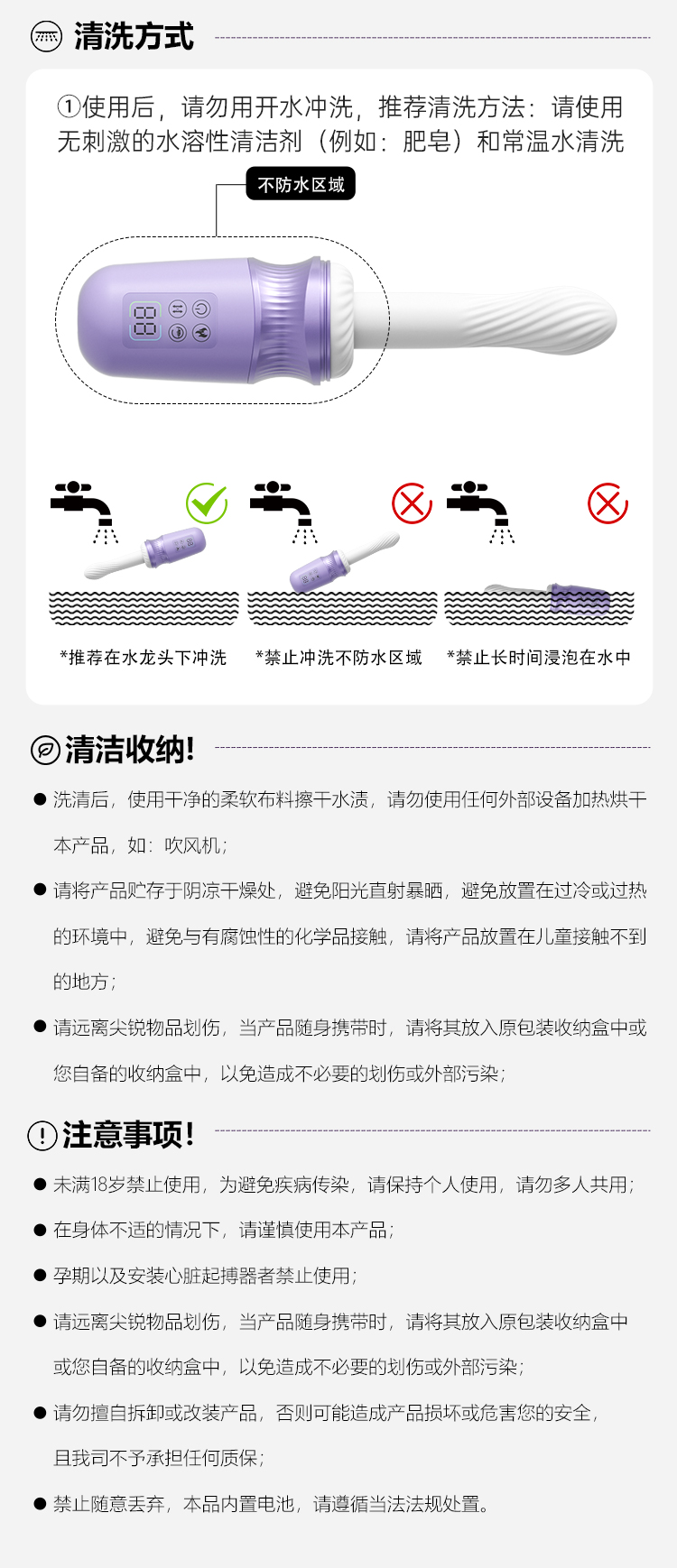 清洗方式

①使用后，请勿用开水冲洗，推荐清洗方法：请使用无刺激的水溶性清洁剂（例如：肥皂）和常温水清洗

不防水区域

88

*推荐在水龙头下冲洗

*禁止冲洗不防水区域

*禁止长时间浸泡在水中

清洁收纳!

● 洗清后，使用干净的柔软布料擦干水渍，请勿使用任何外部设备加热烘干本产品，如：吹风机；

● 请将产品贮存于阴凉干燥处，避免阳光直射暴晒，避免放置在过冷或过热的环境中，避免与有腐蚀性的化学品接触，请将产品放置在儿童接触不到的地方；

● 请远离尖锐物品划伤，当产品随身携带时，请将其放入原包装收纳盒中或您自备的收纳盒中，以免造成不必要的划伤或外部污染；

注意事项!

● 未满18岁禁止使用，为避免疾病传染，请保持个人使用，请勿多人共用；

● 在身体不适的情况下，请谨慎使用本产品；

● 孕期以及安装心脏起搏器者禁止使用；

● 请远离尖锐物品划伤，当产品随身携带时，请将其放入原包装收纳盒中或您自备的收纳盒中，以免造成不必要的划伤或外部污染；

● 请勿擅自拆卸或改装产品，否则可能造成产品损坏或危害您的安全，且我司不予承担任何质保；

● 禁止随意丢弃，本品内置电池，请遵循当法法规处置。